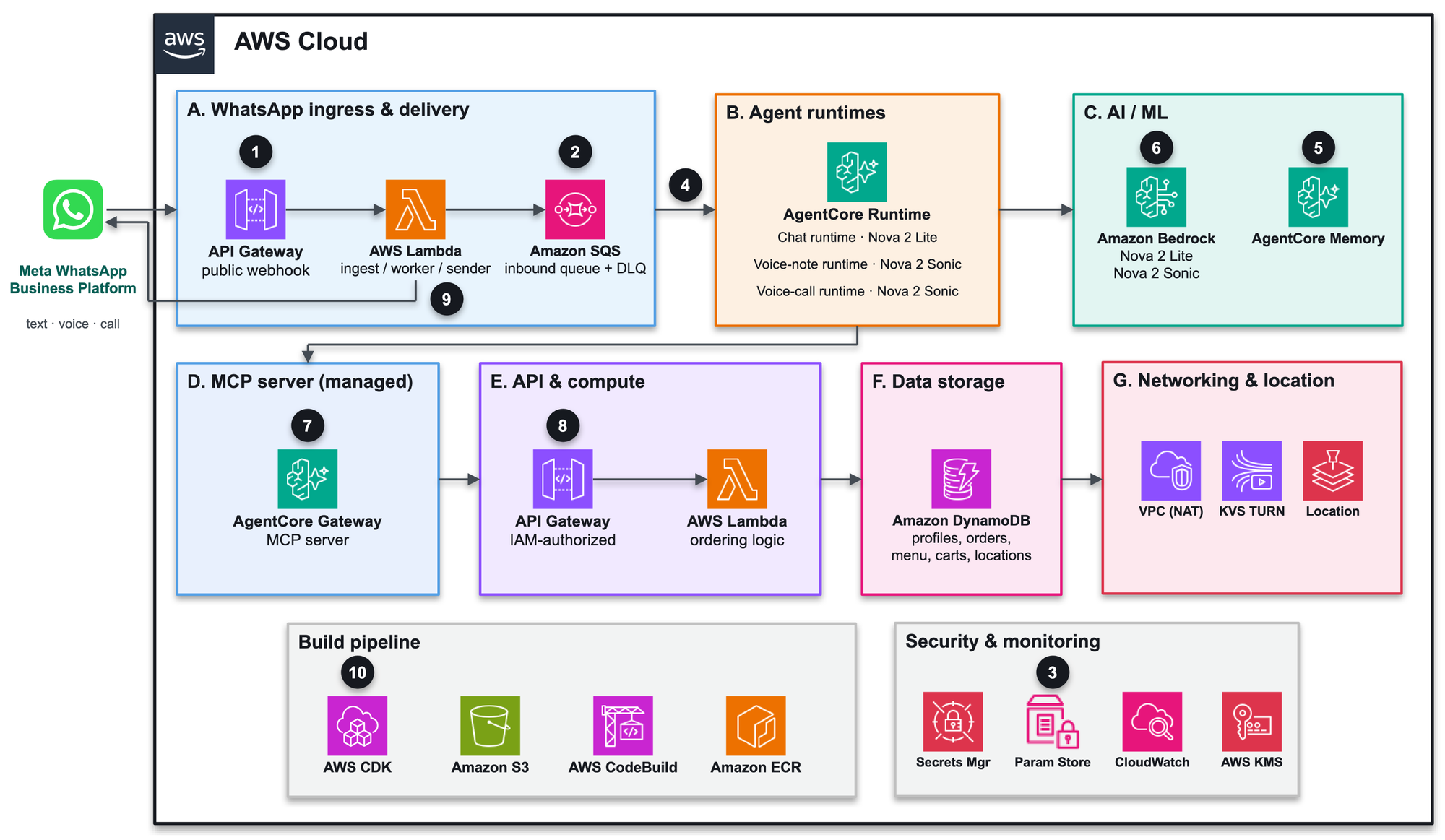 aws

AWS Cloud

Meta WhatsApp Business Platform

text · voice · call

A. WhatsApp ingress & delivery

1

API Gateway
public webhook

AWS Lambda
ingest / worker / sender

2

Amazon SQS
inbound queue + DLQ

9

4

B. Agent runtimes

AgentCore Runtime
Chat runtime · Nova 2 Lite
Voice-note runtime · Nova 2 Sonic
Voice-call runtime · Nova 2 Sonic

C. AI / ML

6

Amazon Bedrock
Nova 2 Lite
Nova 2 Sonic

5

AgentCore Memory

D. MCP server (managed)

7

AgentCore Gateway
MCP server

E. API & compute

8

API Gateway
IAM-authorized

AWS Lambda
ordering logic

F. Data storage

Amazon DynamoDB
profiles, orders, menu, carts, locations

G. Networking & location

VPC (NAT)

KVS TURN

Location

Build pipeline

10

AWS CDK

Amazon S3

AWS CodeBuild

Amazon ECR

Security & monitoring

3

Secrets Mgr

Param Store

CloudWatch

AWS KMS